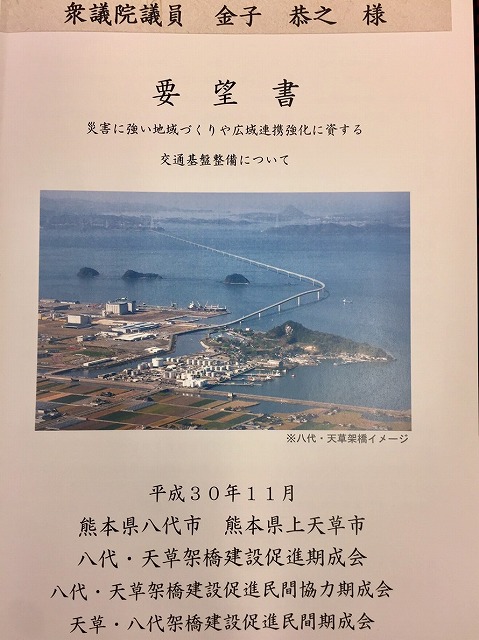 衆議院議員 金子 恭之 様

要望書

災害に強い地域づくりや広域連携強化に資する

交通基盤整備について

※八代・天草架橋イメージ

平成30年11月

熊本県八代市 熊本県上天草市

八代・天草架橋建設促進期成会

八代・天草架橋建設促進民間協力期成会

天草・八代架橋建設促進民間期成会